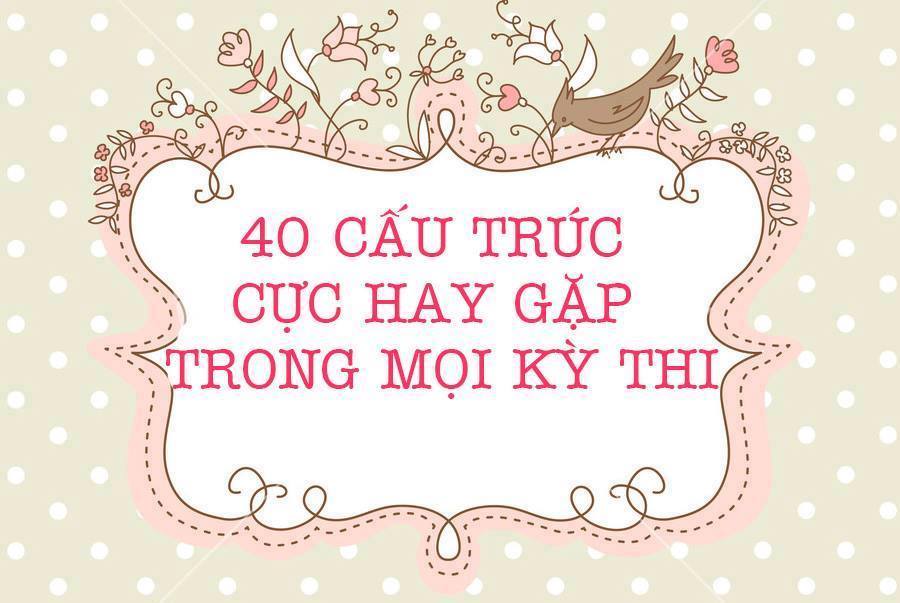 40 CẤU TRÚC
CỰC HAY GẶP
TRONG MỌI KỲ THI